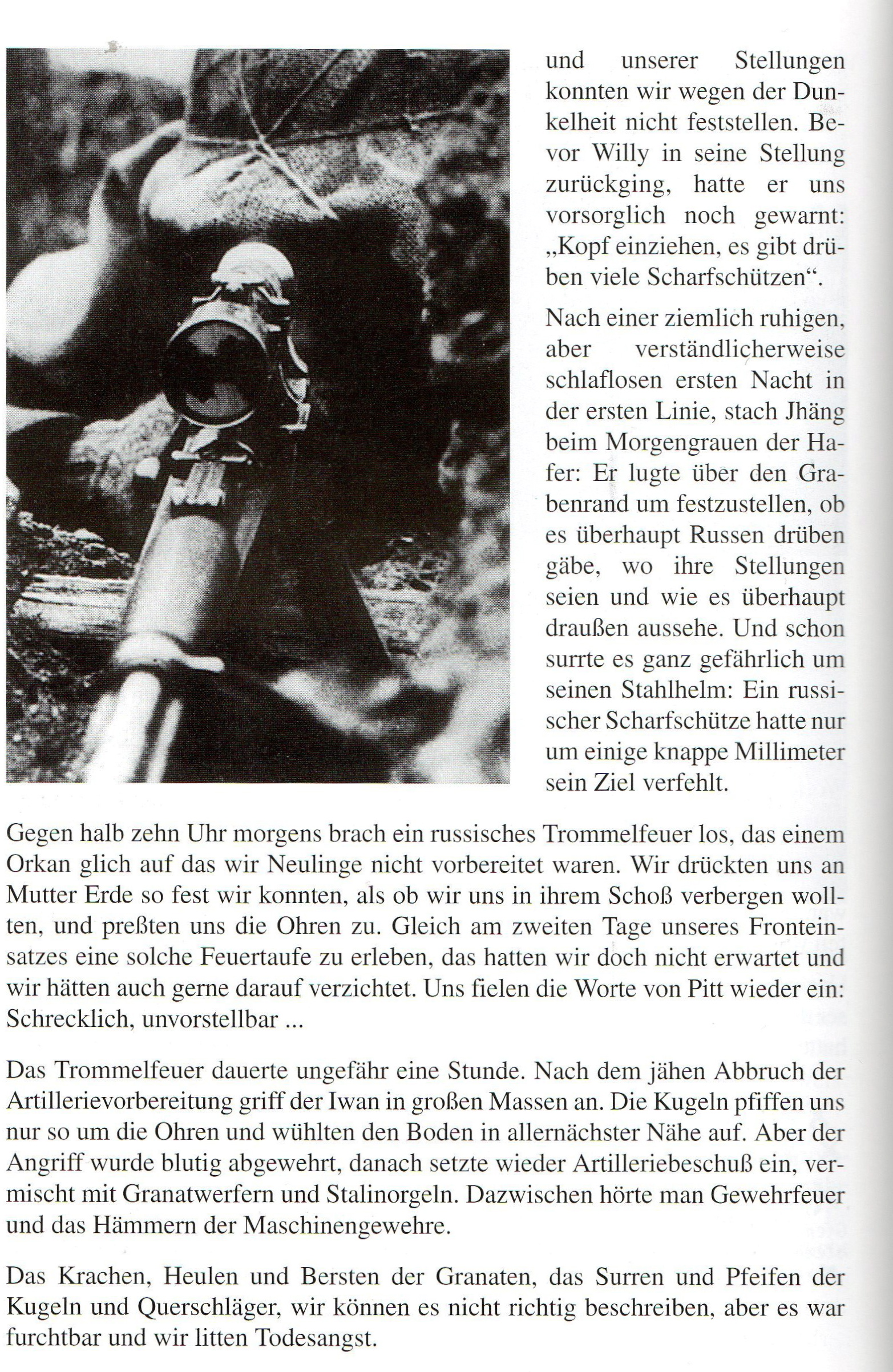 und unserer Stellungen konnten wir wegen der Dunkelheit nicht feststellen. Bevor Willy in seine Stellung zurückging, hatte er uns vorsorglich noch gewarnt: „Kopf einziehen, es gibt drüben viele Scharfschützen“.

Nach einer ziemlich ruhigen, aber verständlicherweise schlaflosen ersten Nacht in der ersten Linie, stach Jhäng beim Morgengrauen der Hafer: Er lugte über den Grabenrand um festzustellen, ob es überhaupt Russen drüben gäbe, wo ihre Stellungen seien und wie es überhaupt draußen aussehe. Und schon surrte es ganz gefährlich um seinen Stahlhelm: Ein russischer Scharfschütze hatte nur um einige knappe Millimeter sein Ziel verfehlt.

Gegen halb zehn Uhr morgens brach ein russisches Trommelfeuer los, das einem Orkan glich auf das wir Neulinge nicht vorbereitet waren. Wir drückten uns an Mutter Erde so fest wir konnten, als ob wir uns in ihrem Schoß verbergen wollten, und preßten uns die Ohren zu. Gleich am zweiten Tage unseres Fronteinsatzes eine solche Feuertaufe zu erleben, das hatten wir doch nicht erwartet und wir hätten auch gerne darauf verzichtet. Uns fielen die Worte von Pitt wieder ein: Schrecklich, unvorstellbar ...

Das Trommelfeuer dauerte ungefähr eine Stunde. Nach dem jähen Abbruch der Artillerievorbereitung griff der Iwan in großen Massen an. Die Kugeln pfiffen uns nur so um die Ohren und wühlten den Boden in allernächster Nähe auf. Aber der Angriff wurde blutig abgewehrt, danach setzte wieder Artilleriebeschuß ein, vermischt mit Granatwerfern und Stalinorgeln. Dazwischen hörte man Gewehrfeuer und das Hämmern der Maschinengewehre.

Das Krachen, Heulen und Bersten der Granaten, das Surren und Pfeifen der Kugeln und Querschläger, wir können es nicht richtig beschreiben, aber es war furchtbar und wir litten Todesangst.